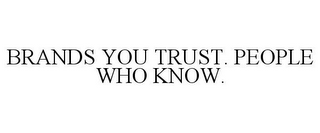 BRANDS YOU TRUST. PEOPLE WHO KNOW.